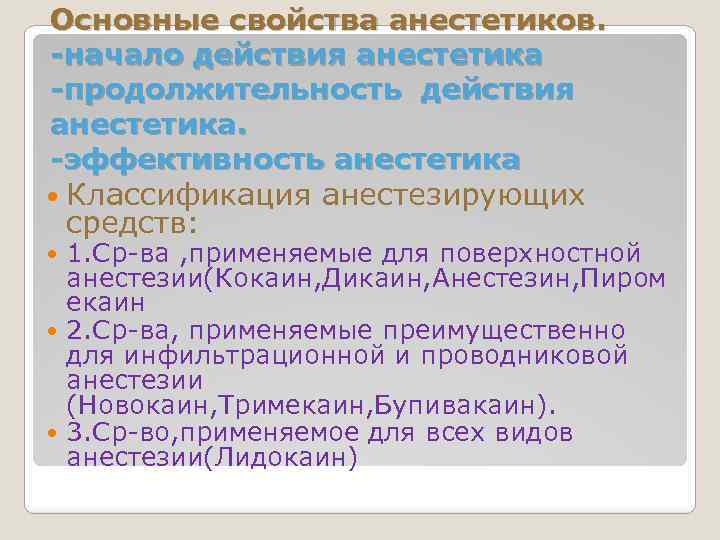 Основные свойства анестетиков.
-начало действия анестетика
-продолжительность действия анестетика.
-эффективность анестетика

Классификация анестезирующих средств:

1.Ср-ва ,применяемые для поверхностной анестезии(Кокаин,Дикаин,Анестезин,Пиромекаин

2.Ср-ва, применяемые преимущественно для инфильтрационной и проводниковой анестезии (Новокаин,Тримекаин,Бупивакаин).

3.Ср-во,применяемое для всех видов анестезии(Лидокаин)